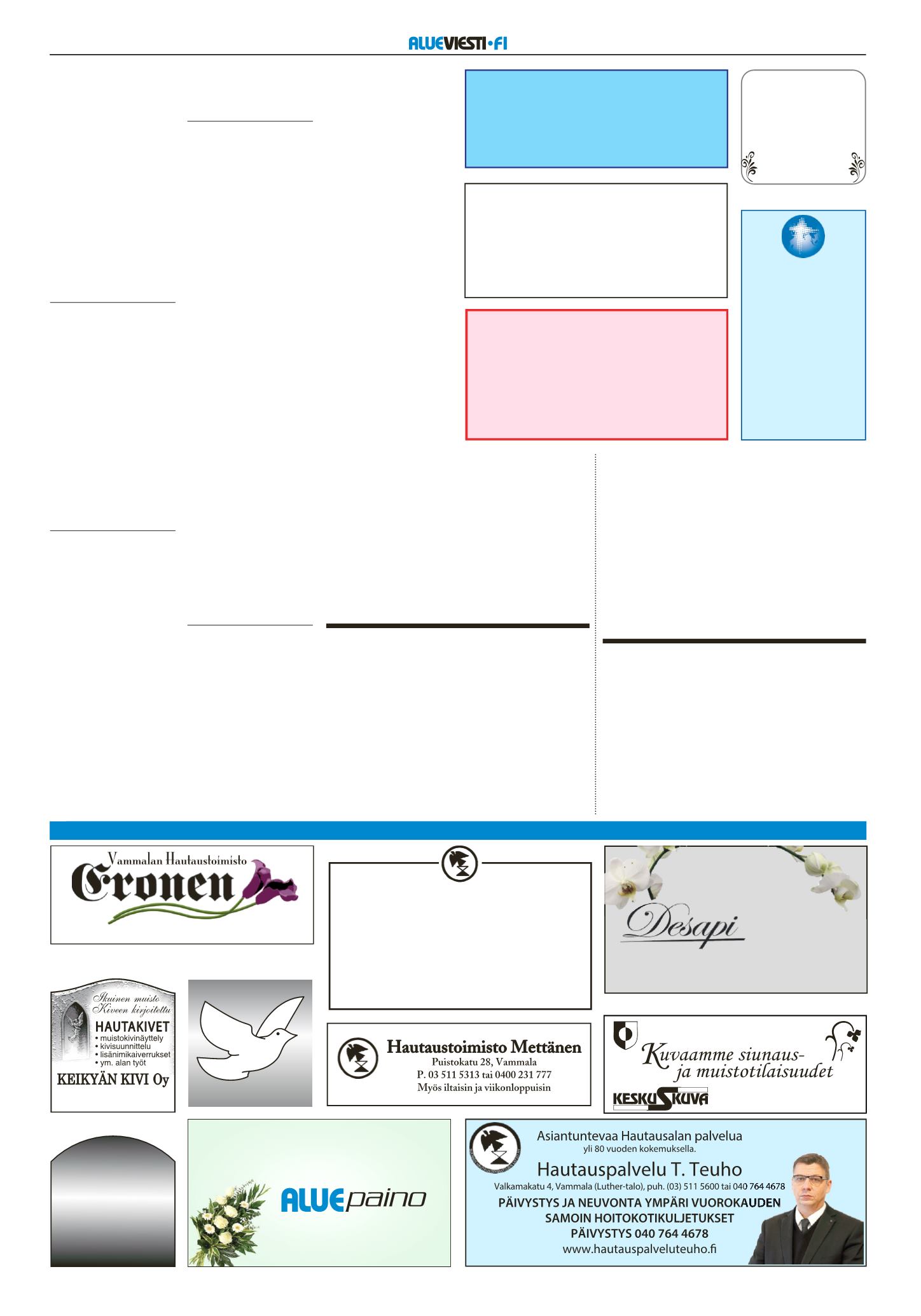 ALUEVIESTI·FI

Vammalan Hautaustoimisto
Cronen

Desapi

Ikuinen muisto
Kiveen kirjoitettu
HAUTAKIVET
• muistokivinäyttely
• kivisuunnittelu
• lisänimikaiverrukset
• ym. alan työt
KEIKYÄN KIVI Oy

Hautaustoimisto Mettänen
Puistokatu 28, Vammala
P. 03 511 5313 tai 0400 231 777
Myös iltaisin ja viikonloppuisin

Kuvaamme siunaus- ja muistotilaisuudet
KESKUSKUVA

ALUEpaino

Asiantuntevaa Hautausalan palvelua
yli 80 vuoden kokemuksella.
Hautauspalvelu T. Teuho
Valkamakatu 4, Vammala (Luther-talo), puh. (03) 511 5600 tai 040 764 4678
PÄIVYSTYS JA NEUVONTA YMPÄRI VUOROKAUDEN
SAMOIN HOITOKOTIKULJETUKSET
PÄIVYSTYS 040 764 4678
www.hautauspalveluteuho.fi